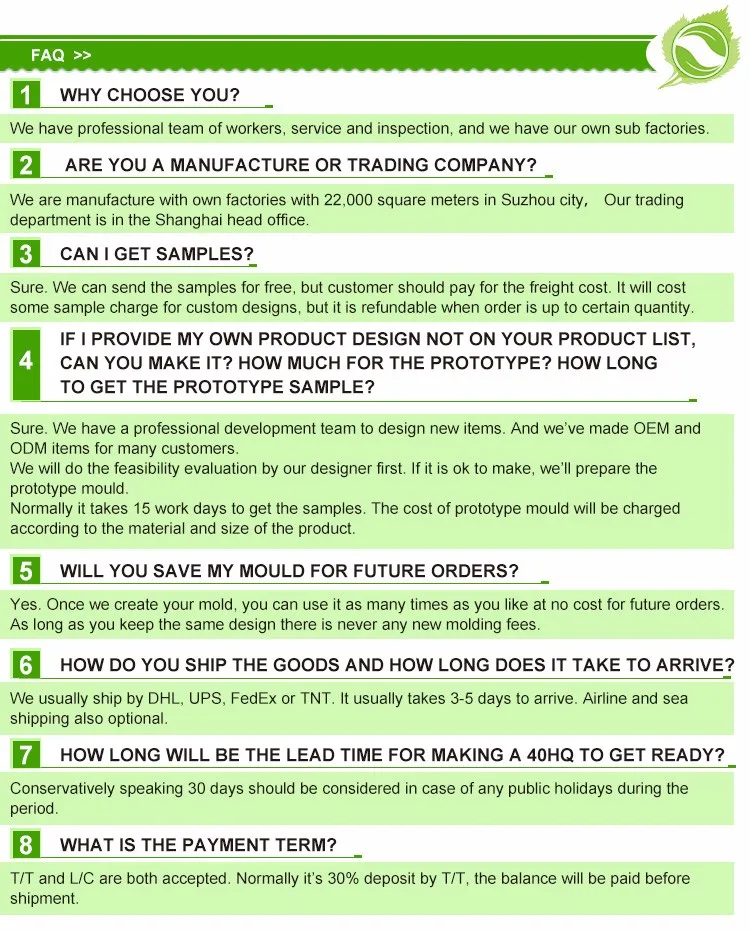 FAQ >>

1 WHY CHOOSE YOU?

We have professional team of workers, service and inspection, and we have our own sub factories.

2 ARE YOU A MANUFACTURE OR TRADING COMPANY?

We are manufacture with own factories with 22,000 square meters in Suzhou city, Our trading department is in the Shanghai head office.

3 CAN I GET SAMPLES?

Sure. We can send the samples for free, but customer should pay for the freight cost. It will cost some sample charge for custom designs, but it is refundable when order is up to certain quantity.

4 IF I PROVIDE MY OWN PRODUCT DESIGN NOT ON YOUR PRODUCT LIST, CAN YOU MAKE IT? HOW MUCH FOR THE PROTOTYPE? HOW LONG TO GET THE PROTOTYPE SAMPLE?

Sure. We have a professional development team to design new items. And we've made OEM and ODM items for many customers.
We will do the feasibility evaluation by our designer first. If it is ok to make, we'll prepare the prototype mould.
Normally it takes 15 work days to get the samples. The cost of prototype mould will be charged according to the material and size of the product.

5 WILL YOU SAVE MY MOULD FOR FUTURE ORDERS?

Yes. Once we create your mold, you can use it as many times as you like at no cost for future orders. As long as you keep the same design there is never any new molding fees.

6 HOW DO YOU SHIP THE GOODS AND HOW LONG DOES IT TAKE TO ARRIVE?

We usually ship by DHL, UPS, FedEx or TNT. It usually takes 3-5 days to arrive. Airline and sea shipping also optional.

7 HOW LONG WILL BE THE LEAD TIME FOR MAKING A 40HQ TO GET READY?

Conservatively speaking 30 days should be considered in case of any public holidays during the period.

8 WHAT IS THE PAYMENT TERM?

T/T and L/C are both accepted. Normally it's 30% deposit by T/T, the balance will be paid before shipment.